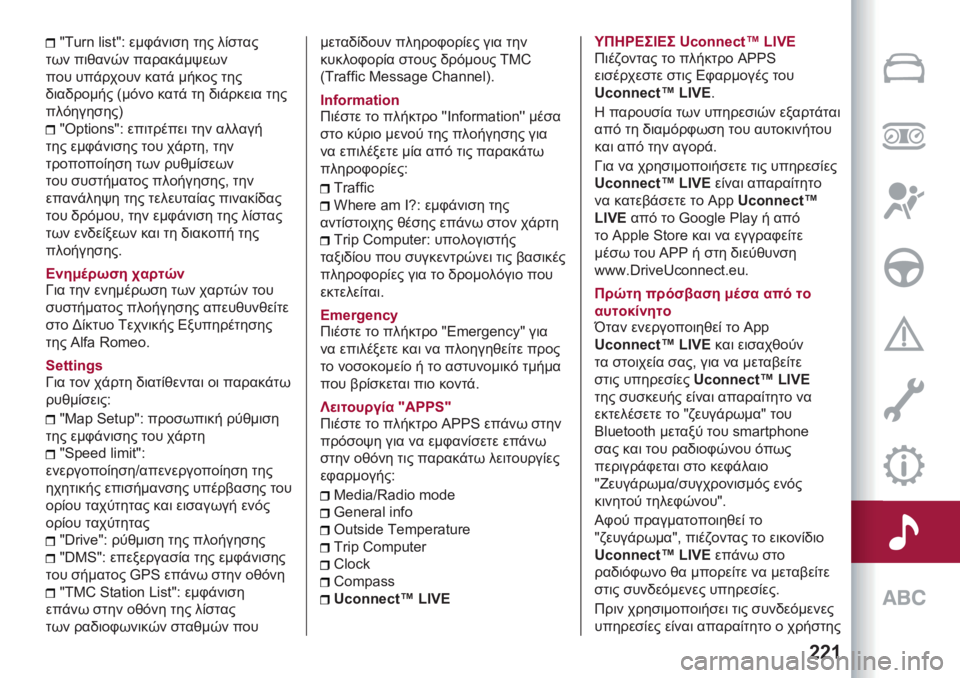 "Turn list": εμφάνιση της λίστας των πιθανών παρακάμψεων που υπάρχουν κατά μήκος της διαδρομής (μόνο κατά τη διάρκεια της πλοήγησης)
"Options": επιτρέπει την αλλαγή της εμφάνισης του χάρτη, την τροποποίηση των ρυθμίσεων του συστήματος πλοήγησης, την επανάληψη της τελευταίας πινακίδας του δρόμου, την εμφάνιση της λίστας των ενδείξεων και τη διακοπή της πλοήγησης.

Ενημέρωση χαρτών
Για την ενημέρωση των χαρτών του συστήματος πλοήγησης απευθυνθείτε στο Δίκτυο Τεχνικής Εξυπηρέτησης της Alfa Romeo.

Settings
Για τον χάρτη διατίθενται οι παρακάτω ρυθμίσεις:
"Map Setup": προσωπική ρύθμιση της εμφάνισης του χάρτη
"Speed limit": ενεργοποίηση/απενεργοποίηση της ηχητικής επισήμανσης υπέρβασης του ορίου ταχύτητας και εισαγωγή ενός ορίου ταχύτητας
"Drive": ρύθμιση της πλοήγησης
"DMS": επεξεργασία της εμφάνισης του σήματος GPS επάνω στην οθόνη
"TMC Station List": εμφάνιση επάνω στην οθόνη της λίστας των ραδιοφωνικών σταθμών που μεταδίδουν πληροφορίες για την κυκλοφορία στους δρόμους TMC (Traffic Message Channel).

Information
Πιέστε το πλήκτρο "Information" μέσα στο κύριο μενού της πλοήγησης για να επιλέξετε μία από τις παρακάτω πληροφορίες:
Traffic
Where am I?: εμφάνιση της αντίστοιχης θέσης επάνω στον χάρτη
Trip Computer: υπολογιστής ταξιδίου που συγκεντρώνει τις βασικές πληροφορίες για το δρομολόγιο που εκτελείται.

Emergency
Πιέστε το πλήκτρο "Emergency" για να επιλέξετε και να πλοηγηθείτε προς το νοσοκομείο ή το αστυνομικό τμήμα που βρίσκεται πιο κοντά.

Λειτουργία "APPS"
Πιέστε το πλήκτρο APPS επάνω στην πρόσοψη για να εμφανίσετε επάνω στην οθόνη τις παρακάτω λειτουργίες εφαρμογής:
Media/Radio mode
General info
Outside Temperature
Trip Computer
Clock
Compass
Uconnect™ LIVE

ΥΠΗΡΕΣΙΕΣ Uconnect™ LIVE
Πιέζοντας το πλήκτρο APPS εισέρχεστε στις Εφαρμογές του Uconnect™ LIVE.
Η παρουσία των υπηρεσιών εξαρτάται από τη διαμόρφωση του αυτοκινήτου και από την αγορά.
Για να χρησιμοποιήσετε τις υπηρεσίες Uconnect™ LIVE είναι απαραίτητο να κατεβάσετε το App Uconnect™ LIVE από το Google Play ή από το Apple Store και να εγγραφείτε μέσω του APP ή στη διεύθυνση www.DriveUconnect.eu.

Πρώτη πρόσβαση μέσα από το αυτοκίνητο
Όταν ενεργοποιηθεί το App Uconnect™ LIVE και εισαχθούν τα στοιχεία σας, για να μεταβείτε στις υπηρεσίες Uconnect™ LIVE της συσκευής είναι απαραίτητο να εκτελέσετε το "ζευγάρωμα" του Bluetooth μεταξύ του smartphone σας και του ραδιοφώνου όπως περιγράφεται στο κεφάλαιο "Ζευγάρωμα/συγχρονισμός ενός κινητού τηλεφώνου".
Αφού πραγματοποιηθεί το "ζευγάρωμα", πιέζοντας το εικονίδιο Uconnect™ LIVE επάνω στο ραδιόφωνο θα μπορείτε να μεταβείτε στις συνδεόμενες υπηρεσίες.
Πριν χρησιμοποιήσει τις συνδεόμενες υπηρεσίες είναι απαραίτητο ο χρήστης

ABC

221

carmanualsonline.info